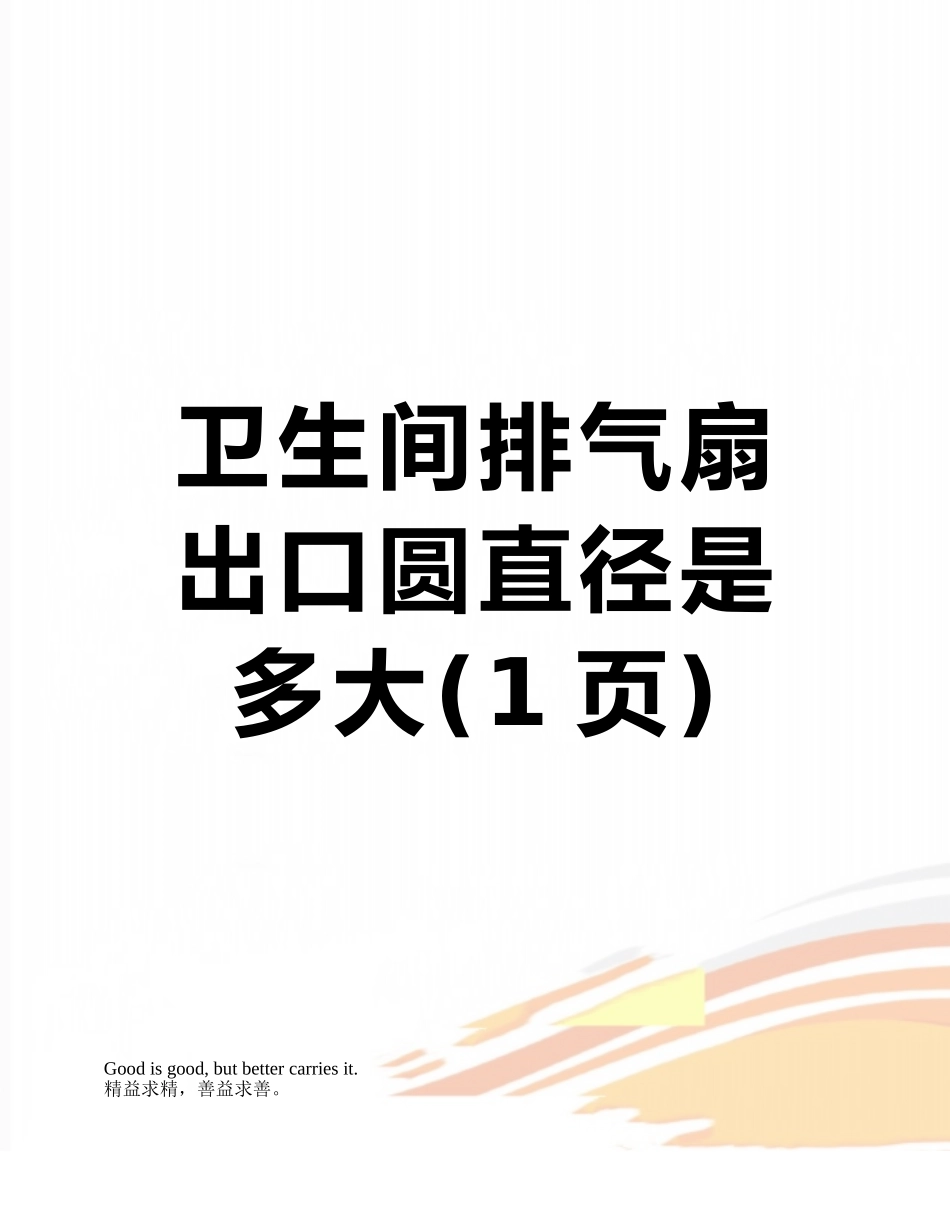 卫生间排气扇出口圆直径是多大(1 页)

Good is good, but better carries it.
精益求精，善益求善。